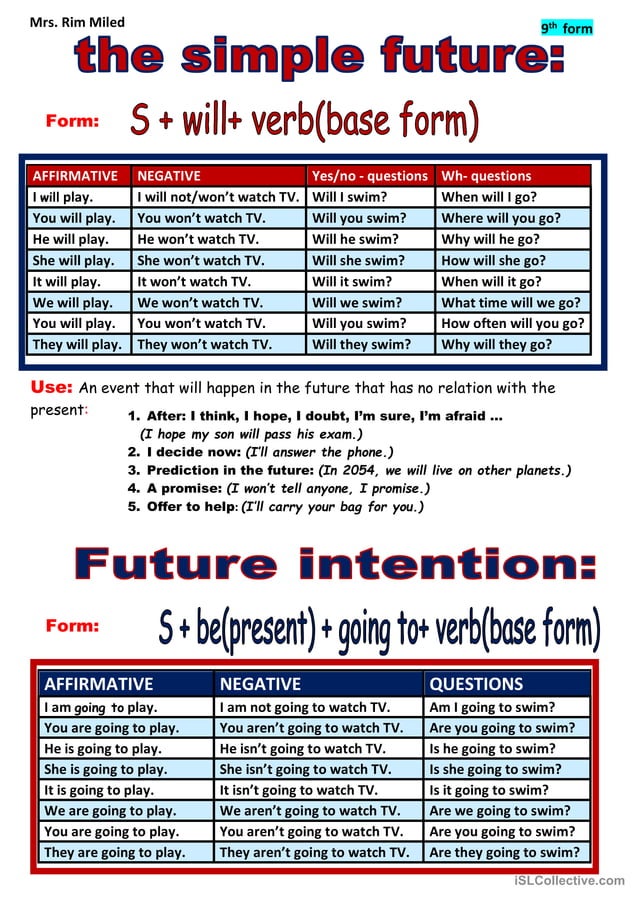 Mrs. Rim Miled

9th form

the simple future:

Form: S + will+ verb(base form)

| AFFIRMATIVE | NEGATIVE | Yes/no - questions | Wh- questions |
|---|---|---|---|
| I will play. | I will not/won't watch TV. | Will I swim? | When will I go? |
| You will play. | You won't watch TV. | Will you swim? | Where will you go? |
| He will play. | He won't watch TV. | Will he swim? | Why will he go? |
| She will play. | She won't watch TV. | Will she swim? | How will she go? |
| It will play. | It won't watch TV. | Will it swim? | When will it go? |
| We will play. | We won't watch TV. | Will we swim? | What time will we go? |
| You will play. | You won't watch TV. | Will you swim? | How often will you go? |
| They will play. | They won't watch TV. | Will they swim? | Why will they go? |

Use: An event that will happen in the future that has no relation with the present:

1. After: I think, I hope, I doubt, I'm sure, I'm afraid …
(I hope my son will pass his exam.)
2. I decide now: (I'll answer the phone.)
3. Prediction in the future: (In 2054, we will live on other planets.)
4. A promise: (I won't tell anyone, I promise.)
5. Offer to help: (I'll carry your bag for you.)

Future intention:

Form: S + be(present) + going to+ verb(base form)

| AFFIRMATIVE | NEGATIVE | QUESTIONS |
|---|---|---|
| I am going to play. | I am not going to watch TV. | Am I going to swim? |
| You are going to play. | You aren't going to watch TV. | Are you going to swim? |
| He is going to play. | He isn't going to watch TV. | Is he going to swim? |
| She is going to play. | She isn't going to watch TV. | Is she going to swim? |
| It is going to play. | It isn't going to watch TV. | Is it going to swim? |
| We are going to play. | We aren't going to watch TV. | Are we going to swim? |
| You are going to play. | You aren't going to watch TV. | Are you going to swim? |
| They are going to play. | They aren't going to watch TV. | Are they going to swim? |

iSLCollective.com